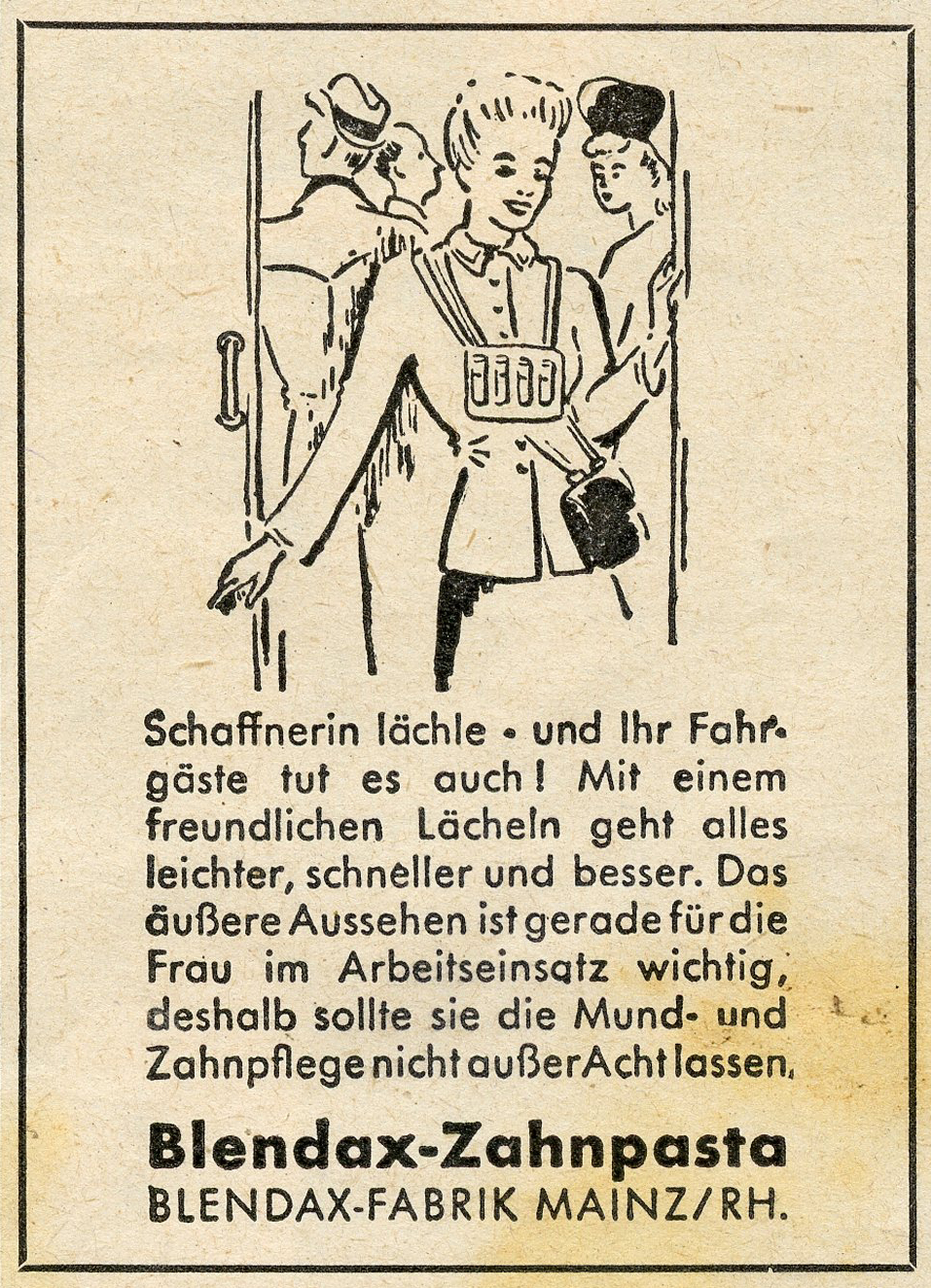 Schaffnerin lächle - und Ihr Fahrgäste tut es auch! Mit einem freundlichen Lächeln geht alles leichter, schneller und besser. Das äußere Aussehen ist gerade für die Frau im Arbeitseinsatz wichtig, deshalb sollte sie die Mund- und Zahnpflege nicht außer Acht lassen.

Blendax-Zahnpasta
BLENDAX-FABRIK MAINZ/RH.